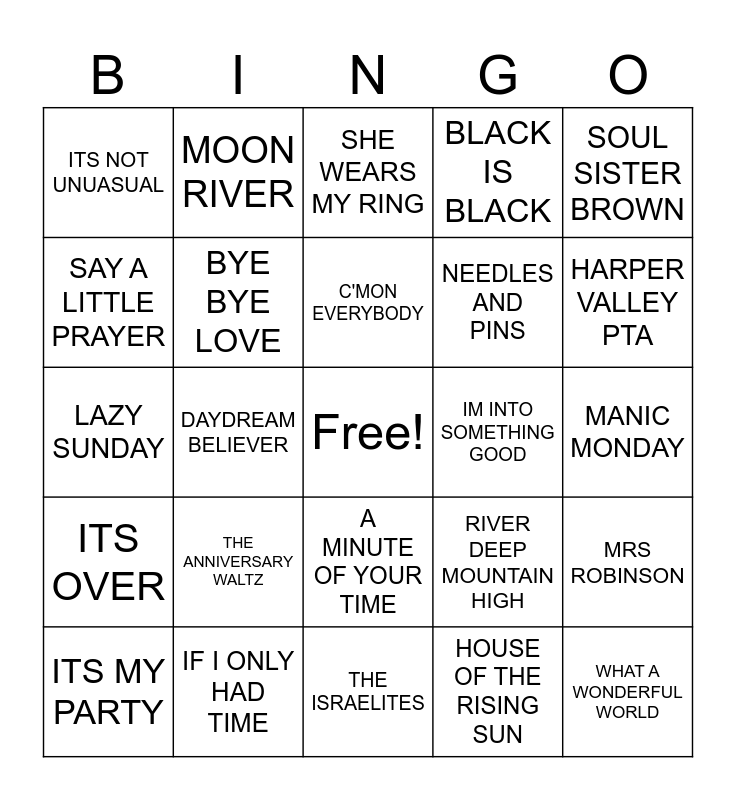 | B | I | N | G | O |
|---|---|---|---|---|
| ITS NOT UNUASUAL | MOON RIVER | SHE WEARS MY RING | BLACK IS BLACK | SOUL SISTER BROWN |
| SAY A LITTLE PRAYER | BYE BYE LOVE | C'MON EVERYBODY | NEEDLES AND PINS | HARPER VALLEY PTA |
| LAZY SUNDAY | DAYDREAM BELIEVER | Free! | IM INTO SOMETHING GOOD | MANIC MONDAY |
| ITS OVER | THE ANNIVERSARY WALTZ | A MINUTE OF YOUR TIME | RIVER DEEP MOUNTAIN HIGH | MRS ROBINSON |
| ITS MY PARTY | IF I ONLY HAD TIME | THE ISRAELITES | HOUSE OF THE RISING SUN | WHAT A WONDERFUL WORLD |